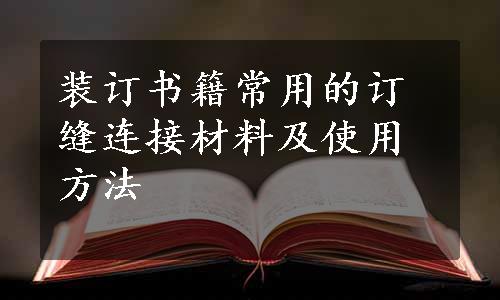 装订书籍常用的订缝连接材料及使用方法